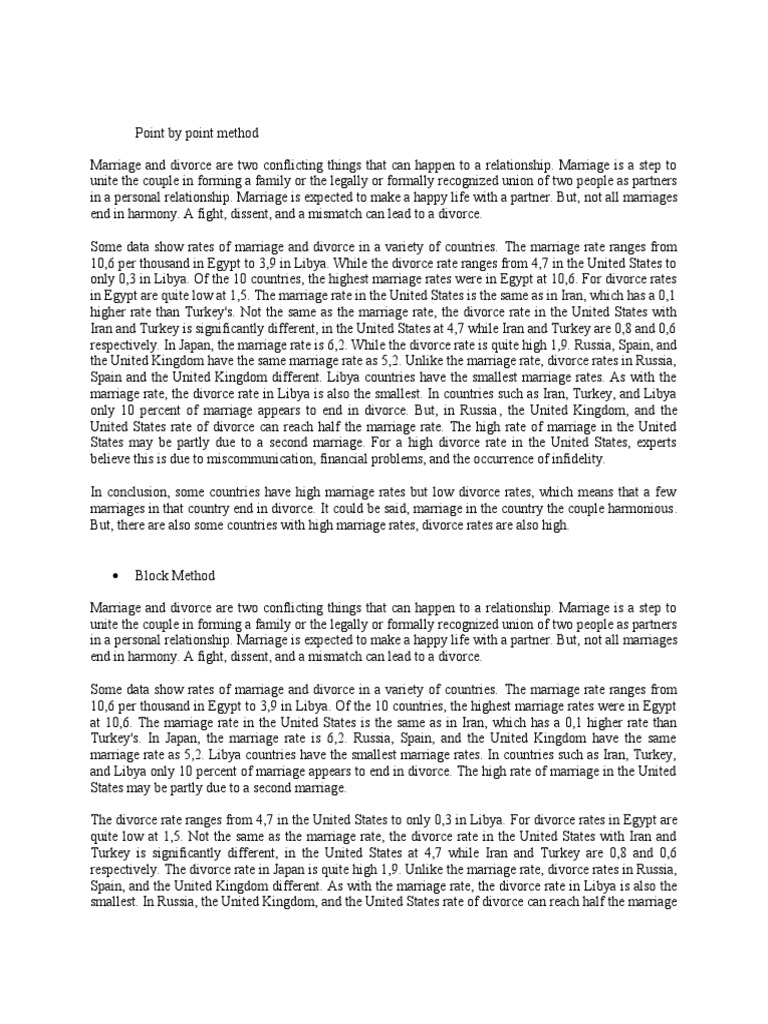 Point by point method

Marriage and divorce are two conflicting things that can happen to a relationship. Marriage is a step to unite the couple in forming a family or the legally or formally recognized union of two people as partners in a personal relationship. Marriage is expected to make a happy life with a partner. But, not all marriages end in harmony. A fight, dissent, and a mismatch can lead to a divorce.

Some data show rates of marriage and divorce in a variety of countries. The marriage rate ranges from 10,6 per thousand in Egypt to 3,9 in Libya. While the divorce rate ranges from 4,7 in the United States to only 0,3 in Libya. Of the 10 countries, the highest marriage rates were in Egypt at 10,6. For divorce rates in Egypt are quite low at 1,5. The marriage rate in the United States is the same as in Iran, which has a 0,1 higher rate than Turkey's. Not the same as the marriage rate, the divorce rate in the United States with Iran and Turkey is significantly different, in the United States at 4,7 while Iran and Turkey are 0,8 and 0,6 respectively. In Japan, the marriage rate is 6,2. While the divorce rate is quite high 1,9. Russia, Spain, and the United Kingdom have the same marriage rate as 5,2. Unlike the marriage rate, divorce rates in Russia, Spain and the United Kingdom different. Libya countries have the smallest marriage rates. As with the marriage rate, the divorce rate in Libya is also the smallest. In countries such as Iran, Turkey, and Libya only 10 percent of marriage appears to end in divorce. But, in Russia, the United Kingdom, and the United States rate of divorce can reach half the marriage rate. The high rate of marriage in the United States may be partly due to a second marriage. For a high divorce rate in the United States, experts believe this is due to miscommunication, financial problems, and the occurrence of infidelity.

In conclusion, some countries have high marriage rates but low divorce rates, which means that a few marriages in that country end in divorce. It could be said, marriage in the country the couple harmonious. But, there are also some countries with high marriage rates, divorce rates are also high.

• Block Method

Marriage and divorce are two conflicting things that can happen to a relationship. Marriage is a step to unite the couple in forming a family or the legally or formally recognized union of two people as partners in a personal relationship. Marriage is expected to make a happy life with a partner. But, not all marriages end in harmony. A fight, dissent, and a mismatch can lead to a divorce.

Some data show rates of marriage and divorce in a variety of countries. The marriage rate ranges from 10,6 per thousand in Egypt to 3,9 in Libya. Of the 10 countries, the highest marriage rates were in Egypt at 10,6. The marriage rate in the United States is the same as in Iran, which has a 0,1 higher rate than Turkey's. In Japan, the marriage rate is 6,2. Russia, Spain, and the United Kingdom have the same marriage rate as 5,2. Libya countries have the smallest marriage rates. In countries such as Iran, Turkey, and Libya only 10 percent of marriage appears to end in divorce. The high rate of marriage in the United States may be partly due to a second marriage.

The divorce rate ranges from 4,7 in the United States to only 0,3 in Libya. For divorce rates in Egypt are quite low at 1,5. Not the same as the marriage rate, the divorce rate in the United States with Iran and Turkey is significantly different, in the United States at 4,7 while Iran and Turkey are 0,8 and 0,6 respectively. The divorce rate in Japan is quite high 1,9. Unlike the marriage rate, divorce rates in Russia, Spain, and the United Kingdom different. As with the marriage rate, the divorce rate in Libya is also the smallest. In Russia, the United Kingdom, and the United States rate of divorce can reach half the marriage